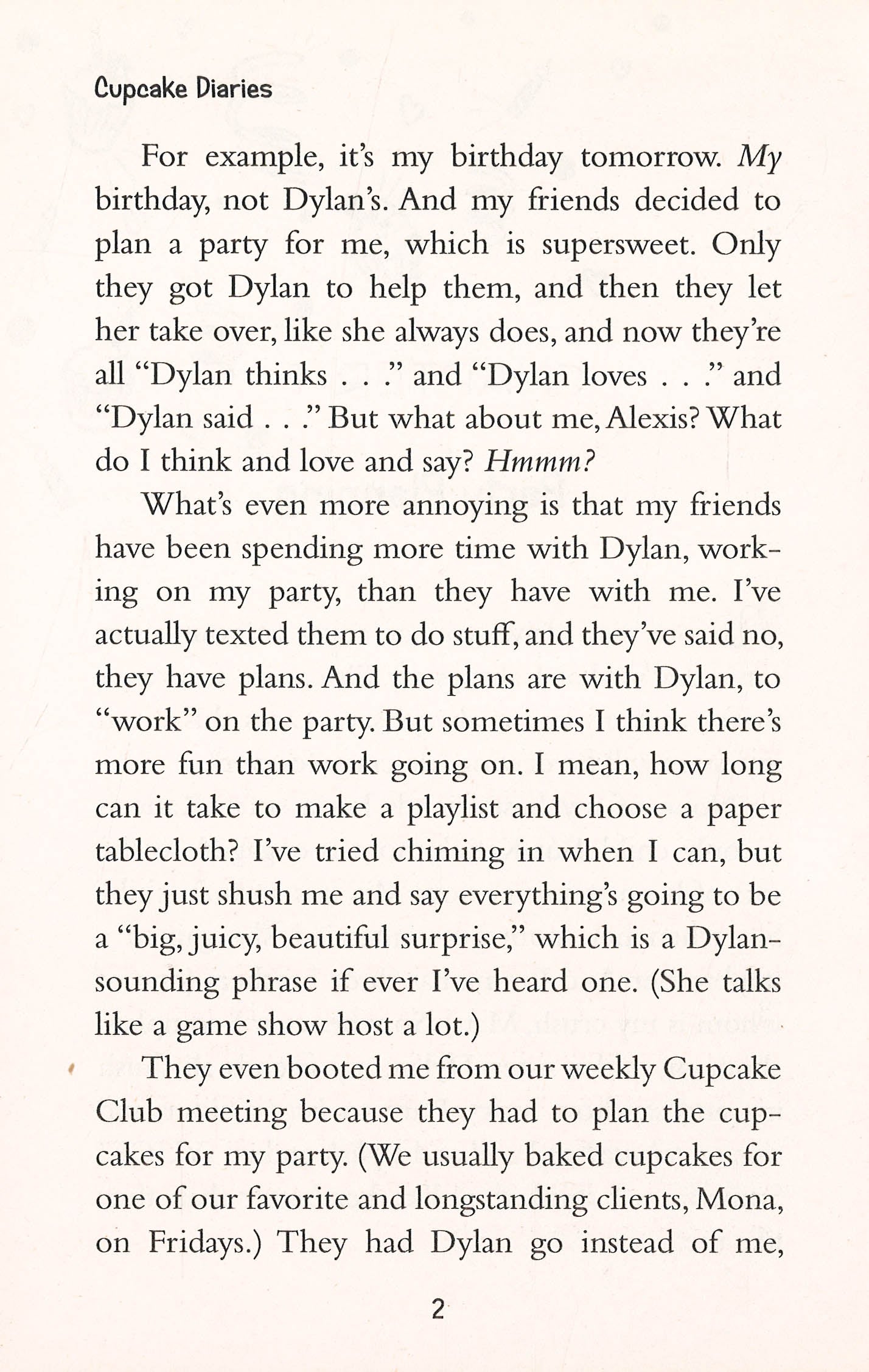 Cupcake Diaries

For example, it's my birthday tomorrow. My birthday, not Dylan's. And my friends decided to plan a party for me, which is supersweet. Only they got Dylan to help them, and then they let her take over, like she always does, and now they're all "Dylan thinks . . ." and "Dylan loves . . ." and "Dylan said . . ." But what about me, Alexis? What do I think and love and say? Hmmm?

What's even more annoying is that my friends have been spending more time with Dylan, working on my party, than they have with me. I've actually texted them to do stuff, and they've said no, they have plans. And the plans are with Dylan, to "work" on the party. But sometimes I think there's more fun than work going on. I mean, how long can it take to make a playlist and choose a paper tablecloth? I've tried chiming in when I can, but they just shush me and say everything's going to be a "big, juicy, beautiful surprise," which is a Dylan-sounding phrase if ever I've heard one. (She talks like a game show host a lot.)

They even booted me from our weekly Cupcake Club meeting because they had to plan the cupcakes for my party. (We usually baked cupcakes for one of our favorite and longstanding clients, Mona, on Fridays.) They had Dylan go instead of me,

2